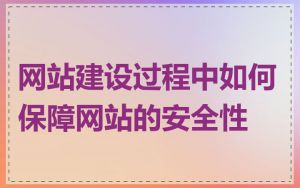 网站建设过程中如何保障网站的安全性